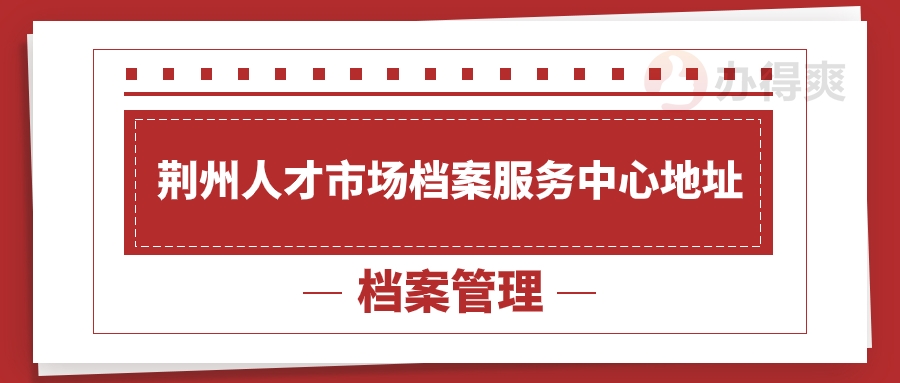 办得爽

荆州人才市场档案服务中心地址

— 档案管理 —